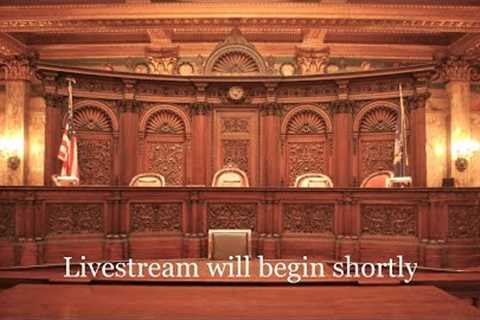 Livestream will begin shortly